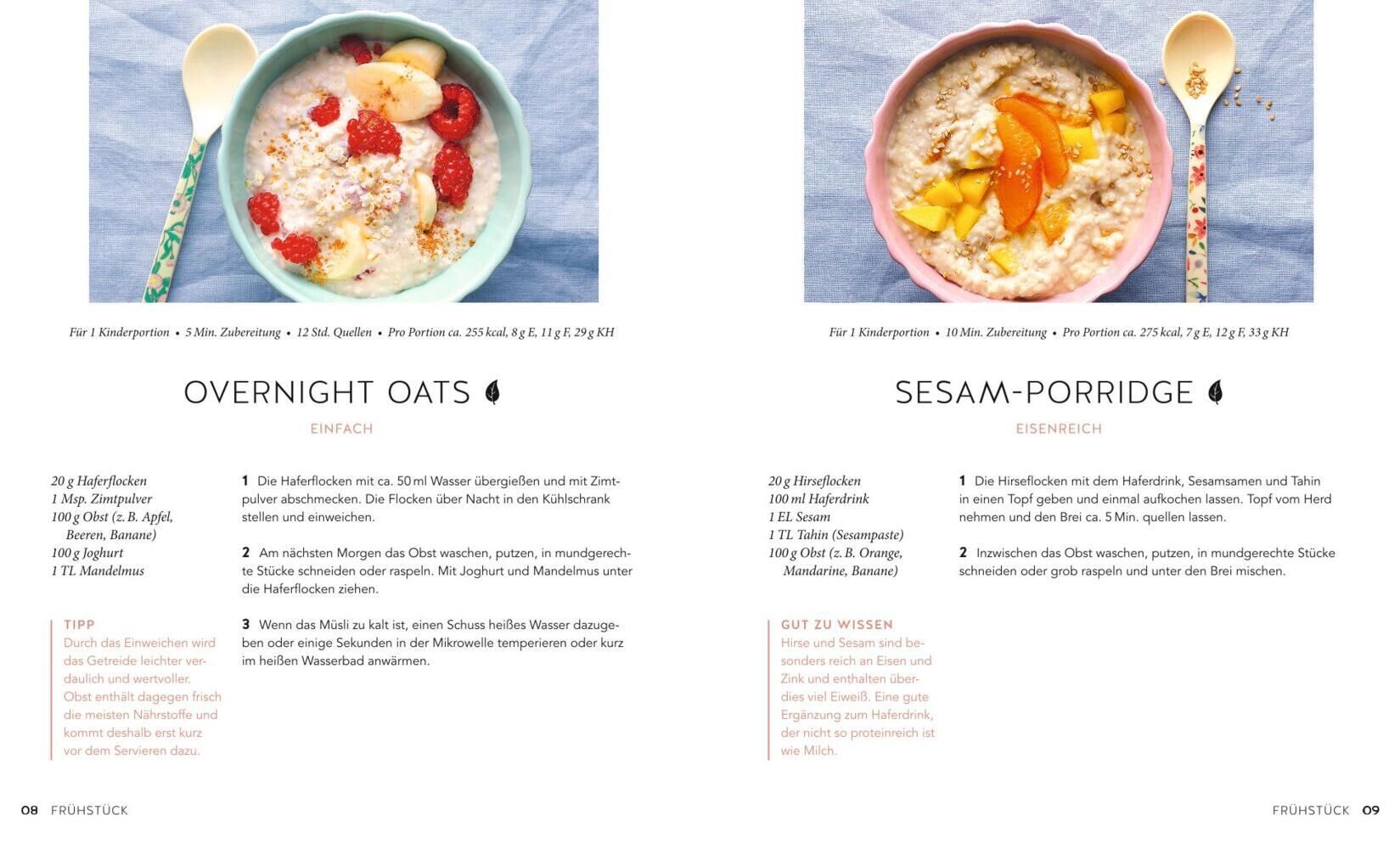 Für 1 Kinderportion • 5 Min. Zubereitung • 12 Std. Quellen • Pro Portion ca. 255 kcal, 8 g E, 11 g F, 29 g KH

OVERNIGHT OATS

EINFACH

20 g Haferflocken
1 Msp. Zimtpulver
100 g Obst (z. B. Apfel, Beeren, Banane)
100 g Joghurt
1 TL Mandelmus

TIPP
Durch das Einweichen wird das Getreide leichter verdaulich und wertvoller. Obst enthält dagegen frisch die meisten Nährstoffe und kommt deshalb erst kurz vor dem Servieren dazu.

1 Die Haferflocken mit ca. 50 ml Wasser übergießen und mit Zimtpulver abschmecken. Die Flocken über Nacht in den Kühlschrank stellen und einweichen.

2 Am nächsten Morgen das Obst waschen, putzen, in mundgerechte Stücke schneiden oder raspeln. Mit Joghurt und Mandelmus unter die Haferflocken ziehen.

3 Wenn das Müsli zu kalt ist, einen Schuss heißes Wasser dazugeben oder einige Sekunden in der Mikrowelle temperieren oder kurz im heißen Wasserbad anwärmen.

08 FRÜHSTÜCK

Für 1 Kinderportion • 10 Min. Zubereitung • Pro Portion ca. 275 kcal, 7 g E, 12 g F, 33 g KH

SESAM-PORRIDGE

EISENREICH

20 g Hirseflocken
100 ml Haferdrink
1 EL Sesam
1 TL Tahin (Sesampaste)
100 g Obst (z. B. Orange, Mandarine, Banane)

GUT ZU WISSEN
Hirse und Sesam sind besonders reich an Eisen und Zink und enthalten überdies viel Eiweiß. Eine gute Ergänzung zum Haferdrink, der nicht so proteinreich ist wie Milch.

1 Die Hirseflocken mit dem Haferdrink, Sesamsamen und Tahin in einen Topf geben und einmal aufkochen lassen. Topf vom Herd nehmen und den Brei ca. 5 Min. quellen lassen.

2 Inzwischen das Obst waschen, putzen, in mundgerechte Stücke schneiden oder grob raspeln und unter den Brei mischen.

FRÜHSTÜCK 09